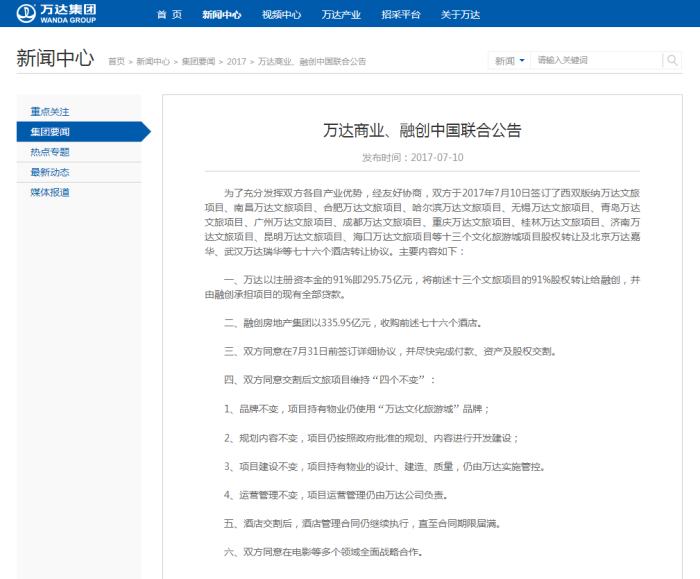 万达集团
WANDA GROUP

首 页　新闻中心　视频中心　万达产业　招采平台　关于万达

新闻中心

首页 > 新闻中心 > 集团要闻 > 2017 > 万达商业、融创中国联合公告

新闻　请输入关键词

重点关注
集团要闻
热点专题
最新动态
媒体报道

万达商业、融创中国联合公告

发布时间：2017-07-10

为了充分发挥双方各自产业优势，经友好协商，双方于2017年7月10日签订了西双版纳万达文旅项目、南昌万达文旅项目、合肥万达文旅项目、哈尔滨万达文旅项目、无锡万达文旅项目、青岛万达文旅项目、广州万达文旅项目、成都万达文旅项目、重庆万达文旅项目、桂林万达文旅项目、济南万达文旅项目、昆明万达文旅项目、海口万达文旅项目等十三个文化旅游城项目股权转让及北京万达嘉华、武汉万达瑞华等七十六个酒店转让协议。主要内容如下：

一、万达以注册资本金的91%即295.75亿元，将前述十三个文旅项目的91%股权转让给融创，并由融创承担项目的现有全部贷款。

二、融创房地产集团以335.95亿元，收购前述七十六个酒店。

三、双方同意在7月31日前签订详细协议，并尽快完成付款、资产及股权交割。

四、双方同意交割后文旅项目维持“四个不变”：

1、品牌不变，项目持有物业仍使用“万达文化旅游城”品牌；

2、规划内容不变，项目仍按照政府批准的规划、内容进行开发建设；

3、项目建设不变，项目持有物业的设计、建造、质量，仍由万达实施管控。

4、运营管理不变，项目运营管理仍由万达公司负责。

五、酒店交割后，酒店管理合同仍继续执行，直至合同期限届满。

六、双方同意在电影等多个领域全面战略合作。